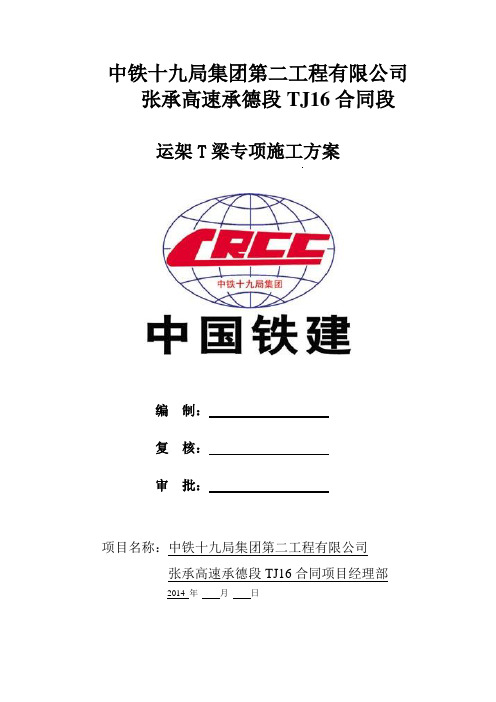 中铁十九局集团第二工程有限公司
张承高速承德段 TJ16 合同段

运架 T 梁专项施工方案

CRCC
中铁十九局集团

中国铁建

编 制：

复 核：

审 批：

项目名称：中铁十九局集团第二工程有限公司
张承高速承德段 TJ16 合同项目经理部
2014 年 月 日